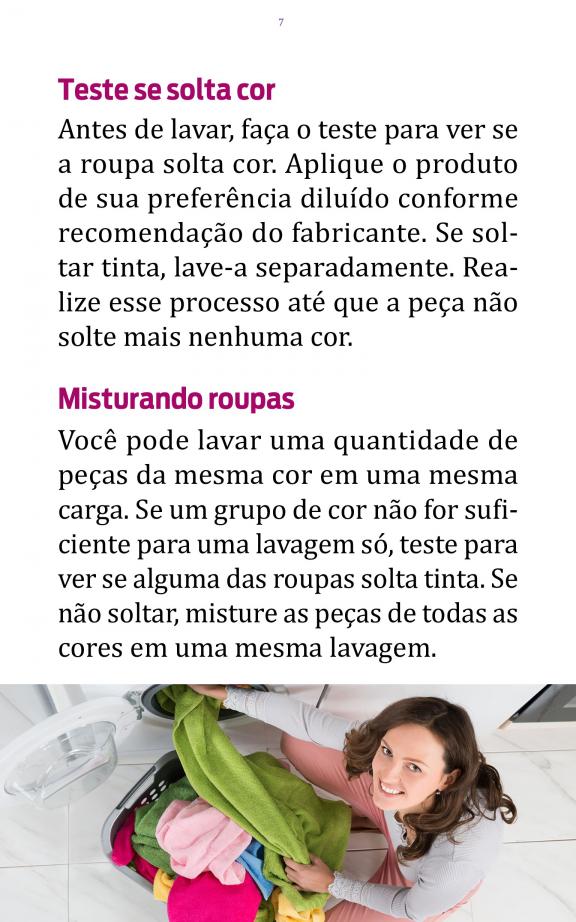 7

Teste se solta cor

Antes de lavar, faça o teste para ver se a roupa solta cor. Aplique o produto de sua preferência diluído conforme recomendação do fabricante. Se soltar tinta, lave-a separadamente. Realize esse processo até que a peça não solte mais nenhuma cor.

Misturando roupas

Você pode lavar uma quantidade de peças da mesma cor em uma mesma carga. Se um grupo de cor não for suficiente para uma lavagem só, teste para ver se alguma das roupas solta tinta. Se não soltar, misture as peças de todas as cores em uma mesma lavagem.